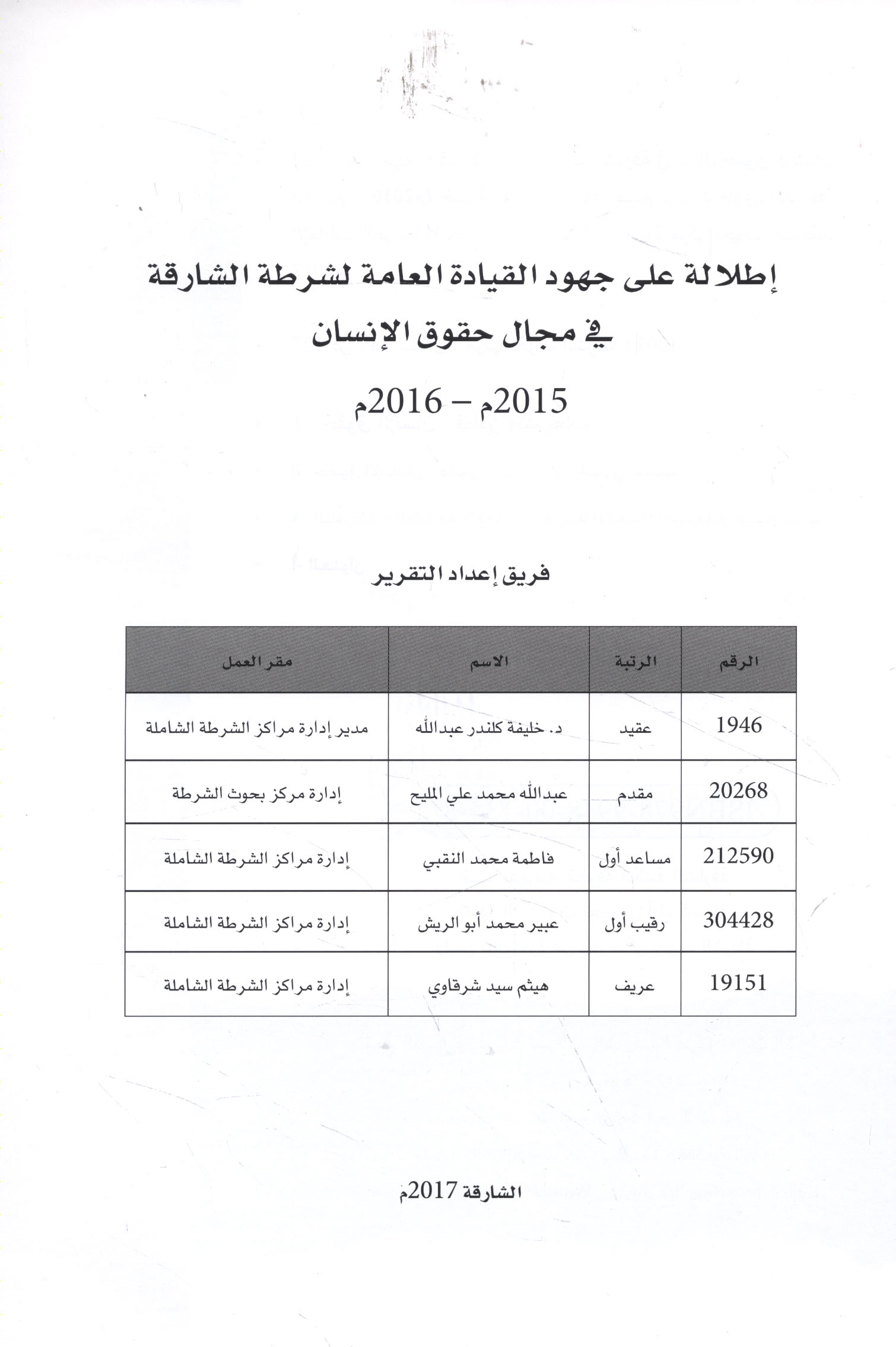 إطلالة على جهود القيادة العامة لشرطة الشارقة في مجال حقوق الإنسان

2015م – 2016م

فريق إعداد التقرير

| الرقم | الرتبة | الاسم | مقر العمل |
|---|---|---|---|
| 1946 | عقيد | د. خليفة كلندر عبدالله | مدير إدارة مراكز الشرطة الشاملة |
| 20268 | مقدم | عبدالله محمد علي المليح | إدارة مركز بحوث الشرطة |
| 212590 | مساعد أول | فاطمة محمد النقبي | إدارة مراكز الشرطة الشاملة |
| 304428 | رقيب أول | عبير محمد أبو الريش | إدارة مراكز الشرطة الشاملة |
| 19151 | عريف | هيثم سيد شرقاوي | إدارة مراكز الشرطة الشاملة |

الشارقة 2017م